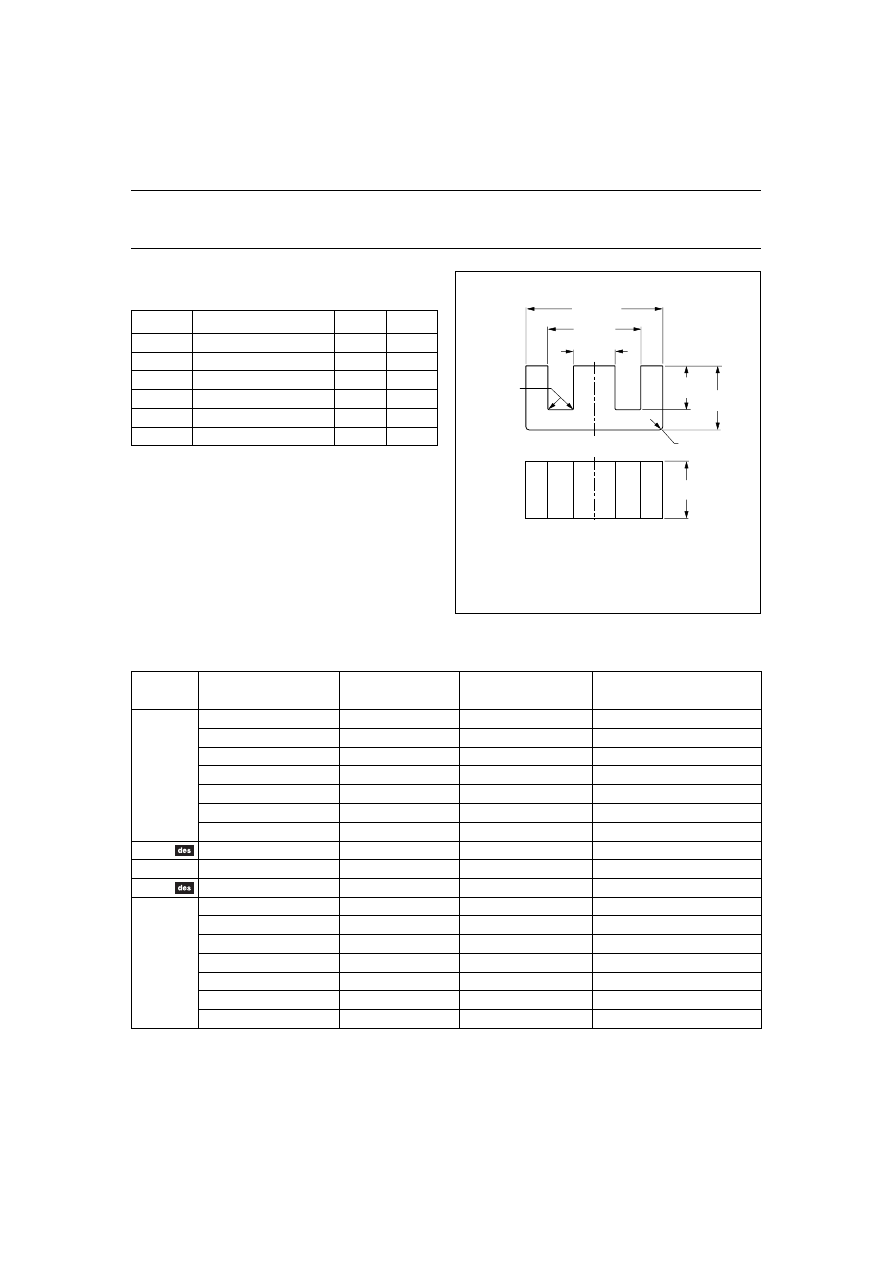 des

des